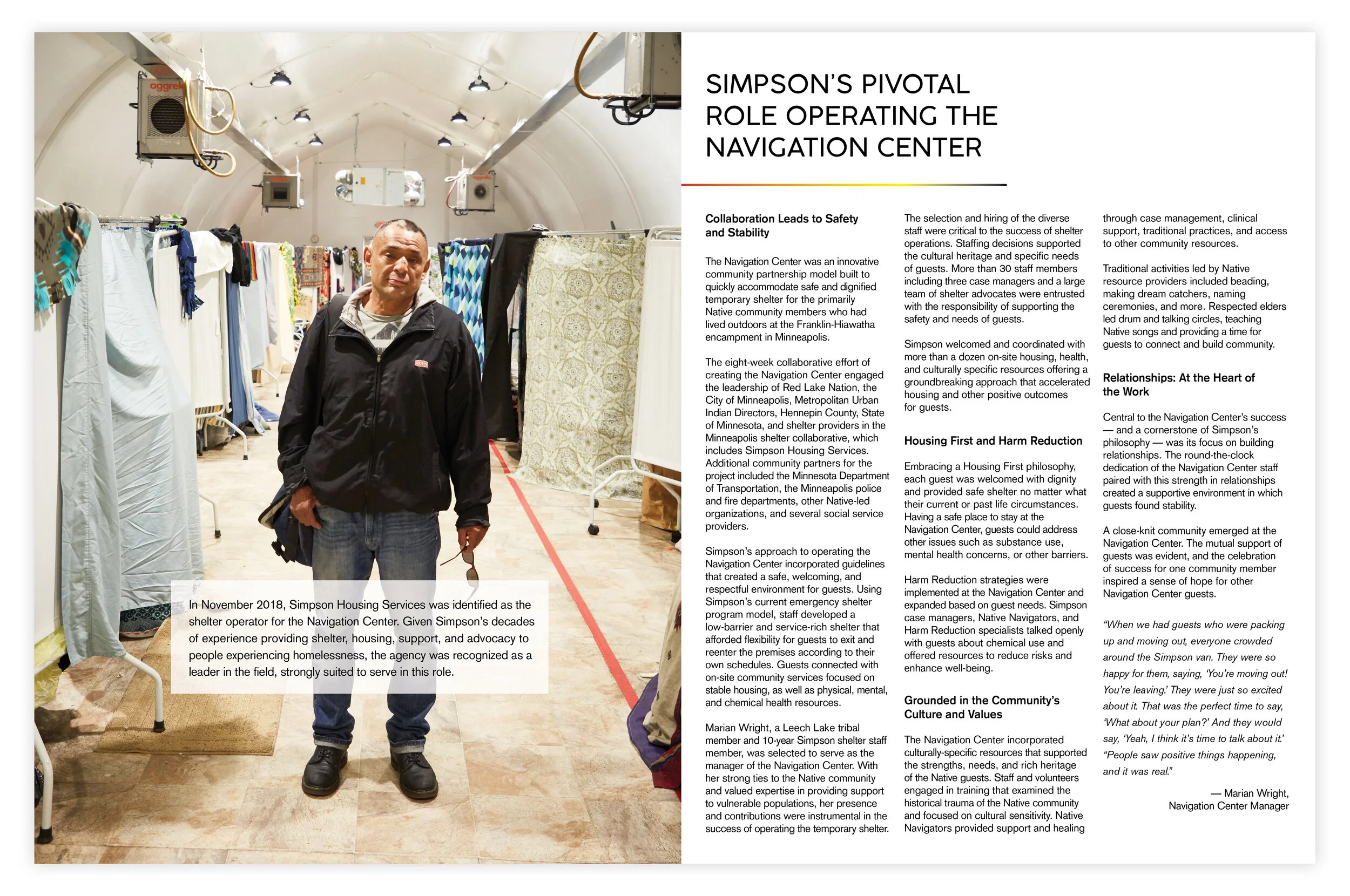 aggrek

In November 2018, Simpson Housing Services was identified as the shelter operator for the Navigation Center. Given Simpson's decades of experience providing shelter, housing, support, and advocacy to people experiencing homelessness, the agency was recognized as a leader in the field, strongly suited to serve in this role.

SIMPSON'S PIVOTAL ROLE OPERATING THE NAVIGATION CENTER

Collaboration Leads to Safety and Stability

The Navigation Center was an innovative community partnership model built to quickly accommodate safe and dignified temporary shelter for the primarily Native community members who had lived outdoors at the Franklin-Hiawatha encampment in Minneapolis.

The eight-week collaborative effort of creating the Navigation Center engaged the leadership of Red Lake Nation, the City of Minneapolis, Metropolitan Urban Indian Directors, Hennepin County, State of Minnesota, and shelter providers in the Minneapolis shelter collaborative, which includes Simpson Housing Services. Additional community partners for the project included the Minnesota Department of Transportation, the Minneapolis police and fire departments, other Native-led organizations, and several social service providers.

Simpson's approach to operating the Navigation Center incorporated guidelines that created a safe, welcoming, and respectful environment for guests. Using Simpson's current emergency shelter program model, staff developed a low-barrier and service-rich shelter that afforded flexibility for guests to exit and reenter the premises according to their own schedules. Guests connected with on-site community services focused on stable housing, as well as physical, mental, and chemical health resources.

Marian Wright, a Leech Lake tribal member and 10-year Simpson shelter staff member, was selected to serve as the manager of the Navigation Center. With her strong ties to the Native community and valued expertise in providing support to vulnerable populations, her presence and contributions were instrumental in the success of operating the temporary shelter.

The selection and hiring of the diverse staff were critical to the success of shelter operations. Staffing decisions supported the cultural heritage and specific needs of guests. More than 30 staff members including three case managers and a large team of shelter advocates were entrusted with the responsibility of supporting the safety and needs of guests.

Simpson welcomed and coordinated with more than a dozen on-site housing, health, and culturally specific resources offering a groundbreaking approach that accelerated housing and other positive outcomes for guests.

Housing First and Harm Reduction

Embracing a Housing First philosophy, each guest was welcomed with dignity and provided safe shelter no matter what their current or past life circumstances. Having a safe place to stay at the Navigation Center, guests could address other issues such as substance use, mental health concerns, or other barriers.

Harm Reduction strategies were implemented at the Navigation Center and expanded based on guest needs. Simpson case managers, Native Navigators, and Harm Reduction specialists talked openly with guests about chemical use and offered resources to reduce risks and enhance well-being.

Grounded in the Community's Culture and Values

The Navigation Center incorporated culturally-specific resources that supported the strengths, needs, and rich heritage of the Native guests. Staff and volunteers engaged in training that examined the historical trauma of the Native community and focused on cultural sensitivity. Native Navigators provided support and healing through case management, clinical support, traditional practices, and access to other community resources.

Traditional activities led by Native resource providers included beading, making dream catchers, naming ceremonies, and more. Respected elders led drum and talking circles, teaching Native songs and providing a time for guests to connect and build community.

Relationships: At the Heart of the Work

Central to the Navigation Center's success — and a cornerstone of Simpson's philosophy — was its focus on building relationships. The round-the-clock dedication of the Navigation Center staff paired with this strength in relationships created a supportive environment in which guests found stability.

A close-knit community emerged at the Navigation Center. The mutual support of guests was evident, and the celebration of success for one community member inspired a sense of hope for other Navigation Center guests.

"When we had guests who were packing up and moving out, everyone crowded around the Simpson van. They were so happy for them, saying, 'You're moving out! You're leaving.' They were just so excited about it. That was the perfect time to say, 'What about your plan?' And they would say, 'Yeah, I think it's time to talk about it.' "People saw positive things happening, and it was real."

— Marian Wright, Navigation Center Manager